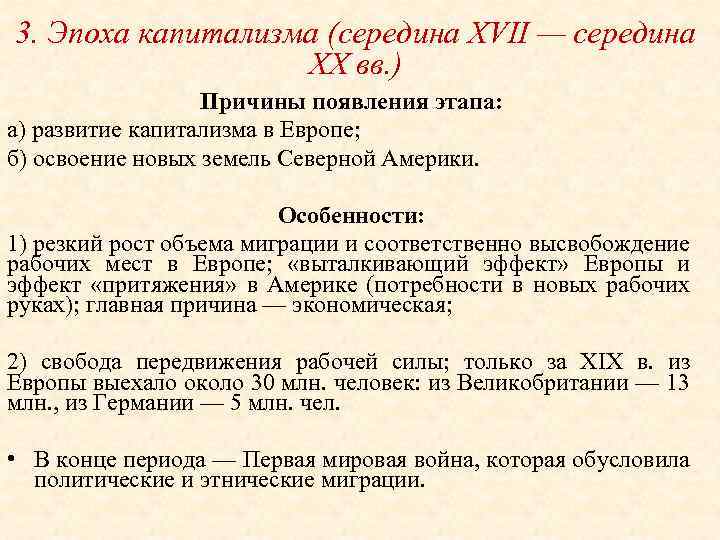 3. Эпоха капитализма (середина XVII — середина XX вв.)

Причины появления этапа:

а) развитие капитализма в Европе;

б) освоение новых земель Северной Америки.

Особенности:

1) резкий рост объема миграции и соответственно высвобождение рабочих мест в Европе; «выталкивающий эффект» Европы и эффект «притяжения» в Америке (потребности в новых рабочих руках); главная причина — экономическая;

2) свобода передвижения рабочей силы; только за XIX в. из Европы выехало около 30 млн. человек: из Великобритании — 13 млн., из Германии — 5 млн. чел.

• В конце периода — Первая мировая война, которая обусловила политические и этнические миграции.